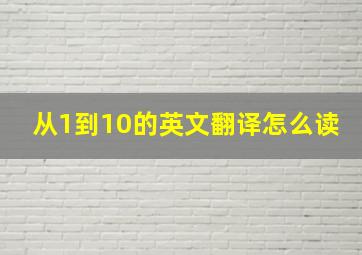 从1到10的英文翻译怎么读